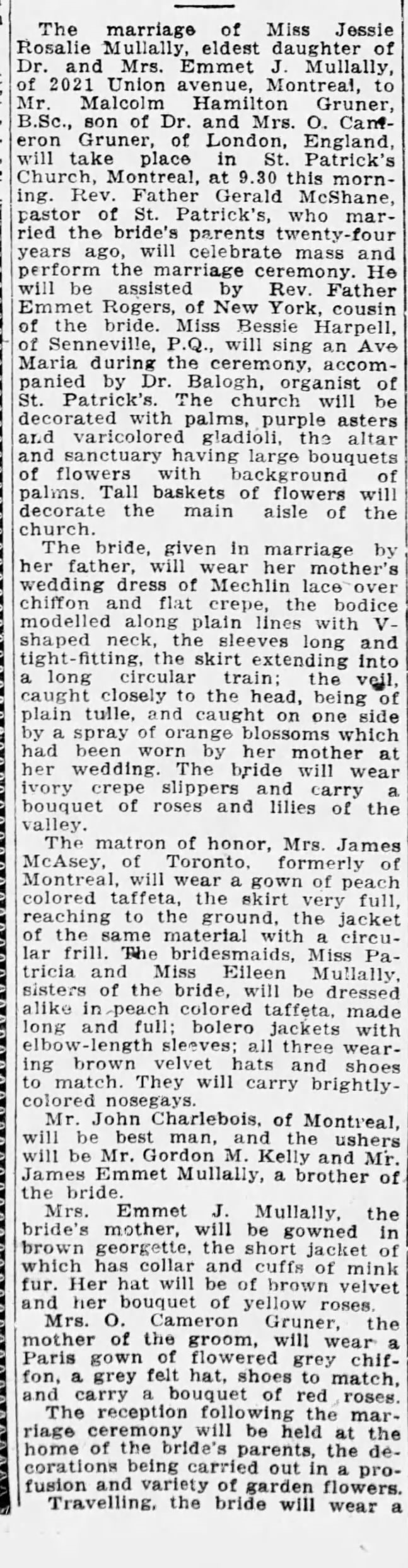 The marriage of Miss Jessie Rosalie Mullally, eldest daughter of Dr. and Mrs. Emmet J. Mullally, of 2021 Union avenue, Montreal, to Mr. Malcolm Hamilton Gruner, B.Sc., son of Dr. and Mrs. O. Cameron Gruner, of London, England, will take place in St. Patrick's Church, Montreal, at 9.30 this morning. Rev. Father Gerald McShane, pastor of St. Patrick's, who married the bride's parents twenty-four years ago, will celebrate mass and perform the marriage ceremony. He will be assisted by Rev. Father Emmet Rogers, of New York, cousin of the bride. Miss Bessie Harpell, of Senneville, P.Q., will sing an Ave Maria during the ceremony, accompanied by Dr. Balogh, organist of St. Patrick's. The church will be decorated with palms, purple asters and varicolored gladioli, the altar and sanctuary having large bouquets of flowers with background of palms. Tall baskets of flowers will decorate the main aisle of the church.

The bride, given in marriage by her father, will wear her mother's wedding dress of Mechlin lace over chiffon and flat crepe, the bodice modelled along plain lines with V-shaped neck, the sleeves long and tight-fitting, the skirt extending into a long circular train; the veil, caught closely to the head, being of plain tulle, and caught on one side by a spray of orange blossoms which had been worn by her mother at her wedding. The bride will wear ivory crepe slippers and carry a bouquet of roses and lilies of the valley.

The matron of honor, Mrs. James McAsey, of Toronto, formerly of Montreal, will wear a gown of peach colored taffeta, the skirt very full, reaching to the ground, the jacket of the same material with a circular frill. The bridesmaids, Miss Patricia and Miss Eileen Mullally, sisters of the bride, will be dressed alike in peach colored taffeta, made long and full; bolero jackets with elbow-length sleeves; all three wearing brown velvet hats and shoes to match. They will carry brightly-colored nosegays.

Mr. John Charlebois, of Montreal, will be best man, and the ushers will be Mr. Gordon M. Kelly and Mr. James Emmet Mullally, a brother of the bride.

Mrs. Emmet J. Mullally, the bride's mother, will be gowned in brown georgette, the short jacket of which has collar and cuffs of mink fur. Her hat will be of brown velvet and her bouquet of yellow roses.

Mrs. O. Cameron Gruner, the mother of the groom, will wear a Paris gown of flowered grey chiffon, a grey felt hat, shoes to match, and carry a bouquet of red roses.

The reception following the marriage ceremony will be held at the home of the bride's parents, the decorations being carried out in a profusion and variety of garden flowers.

Travelling, the bride will wear a